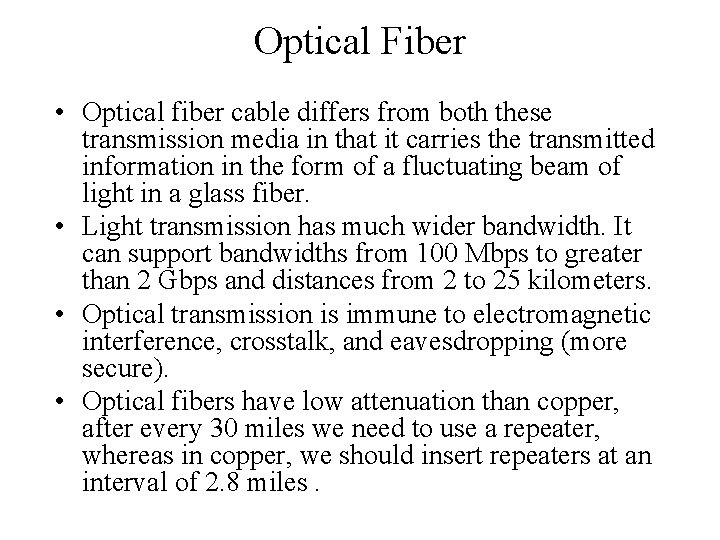 Optical Fiber

• Optical fiber cable differs from both these transmission media in that it carries the transmitted information in the form of a fluctuating beam of light in a glass fiber.
• Light transmission has much wider bandwidth. It can support bandwidths from 100 Mbps to greater than 2 Gbps and distances from 2 to 25 kilometers.
• Optical transmission is immune to electromagnetic interference, crosstalk, and eavesdropping (more secure).
• Optical fibers have low attenuation than copper, after every 30 miles we need to use a repeater, whereas in copper, we should insert repeaters at an interval of 2.8 miles .